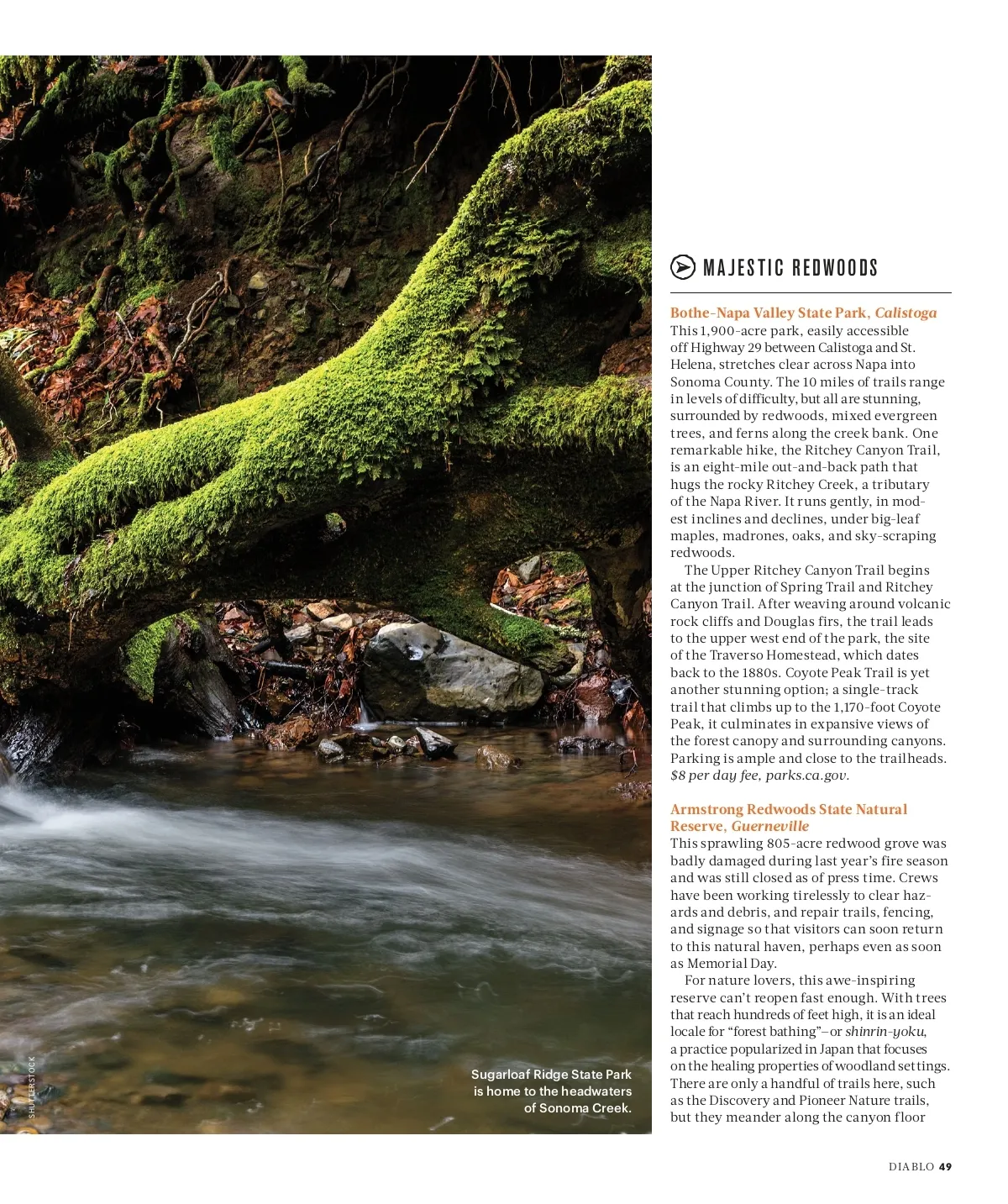 SHUTTERSTOCK

Sugarloaf Ridge State Park is home to the headwaters of Sonoma Creek.

MAJESTIC REDWOODS

Bothe-Napa Valley State Park, Calistoga
This 1,900-acre park, easily accessible off Highway 29 between Calistoga and St. Helena, stretches clear across Napa into Sonoma County. The 10 miles of trails range in levels of difficulty, but all are stunning, surrounded by redwoods, mixed evergreen trees, and ferns along the creek bank. One remarkable hike, the Ritchey Canyon Trail, is an eight-mile out-and-back path that hugs the rocky Ritchey Creek, a tributary of the Napa River. It runs gently, in modest inclines and declines, under big-leaf maples, madrones, oaks, and sky-scraping redwoods.

The Upper Ritchey Canyon Trail begins at the junction of Spring Trail and Ritchey Canyon Trail. After weaving around volcanic rock cliffs and Douglas firs, the trail leads to the upper west end of the park, the site of the Traverso Homestead, which dates back to the 1880s. Coyote Peak Trail is yet another stunning option; a single-track trail that climbs up to the 1,170-foot Coyote Peak, it culminates in expansive views of the forest canopy and surrounding canyons. Parking is ample and close to the trailheads. $8 per day fee, parks.ca.gov.

Armstrong Redwoods State Natural Reserve, Guerneville
This sprawling 805-acre redwood grove was badly damaged during last year's fire season and was still closed as of press time. Crews have been working tirelessly to clear hazards and debris, and repair trails, fencing, and signage so that visitors can soon return to this natural haven, perhaps even as soon as Memorial Day.

For nature lovers, this awe-inspiring reserve can't reopen fast enough. With trees that reach hundreds of feet high, it is an ideal locale for "forest bathing"—or shinrin-yoku, a practice popularized in Japan that focuses on the healing properties of woodland settings. There are only a handful of trails here, such as the Discovery and Pioneer Nature trails, but they meander along the canyon floor

DIABLO 49